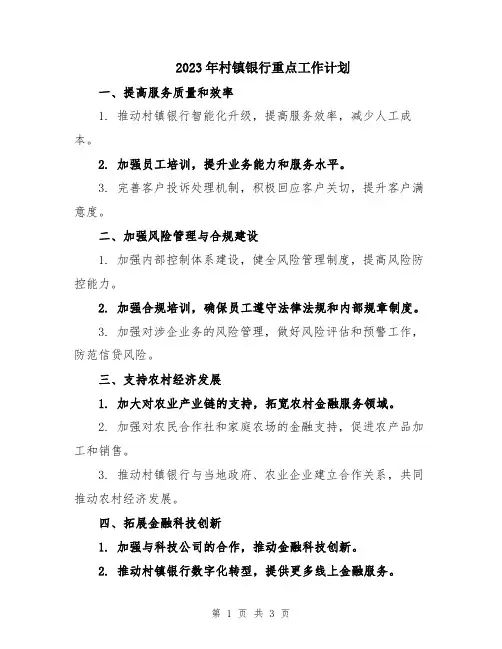 2023年村镇银行重点工作计划

一、提高服务质量和效率

1. 推动村镇银行智能化升级，提高服务效率，减少人工成本。

2. 加强员工培训，提升业务能力和服务水平。

3. 完善客户投诉处理机制，积极回应客户关切，提升客户满意度。

二、加强风险管理与合规建设

1. 加强内部控制体系建设，健全风险管理制度，提高风险防控能力。

2. 加强合规培训，确保员工遵守法律法规和内部规章制度。

3. 加强对涉企业务的风险管理，做好风险评估和预警工作，防范信贷风险。

三、支持农村经济发展

1. 加大对农业产业链的支持，拓宽农村金融服务领域。

2. 加强对农民合作社和家庭农场的金融支持，促进农产品加工和销售。

3. 推动村镇银行与当地政府、农业企业建立合作关系，共同推动农村经济发展。

四、拓展金融科技创新

1. 加强与科技公司的合作，推动金融科技创新。

2. 推动村镇银行数字化转型，提供更多线上金融服务。

第 1 页 共 3 页